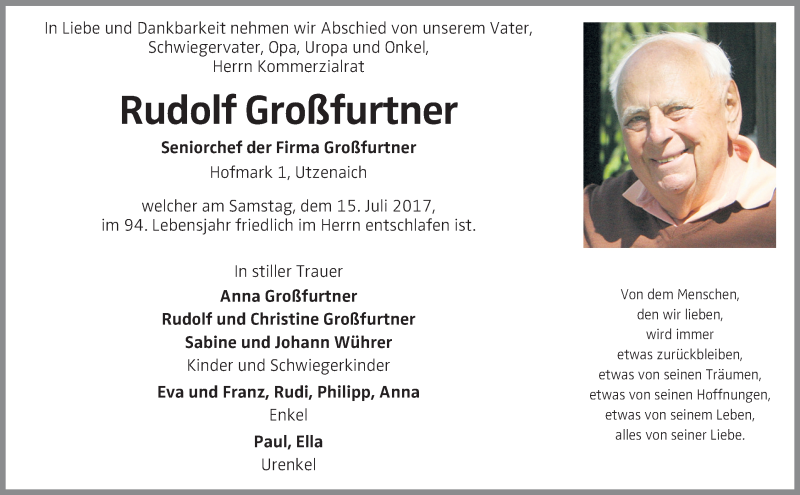 In Liebe und Dankbarkeit nehmen wir Abschied von unserem Vater, Schwiegervater, Opa, Uropa und Onkel, Herrn Kommerzialrat

Rudolf Großfurtner

Seniorchef der Firma Großfurtner

Hofmark 1, Utzenaich

welcher am Samstag, dem 15. Juli 2017, im 94. Lebensjahr friedlich im Herrn entschlafen ist.

In stiller Trauer

Anna Großfurtner

Rudolf und Christine Großfurtner

Sabine und Johann Wührer

Kinder und Schwiegerkinder

Eva und Franz, Rudi, Philipp, Anna

Enkel

Paul, Ella

Urenkel

Von dem Menschen, den wir lieben, wird immer etwas zurückbleiben, etwas von seinen Träumen, etwas von seinen Hoffnungen, etwas von seinem Leben, alles von seiner Liebe.